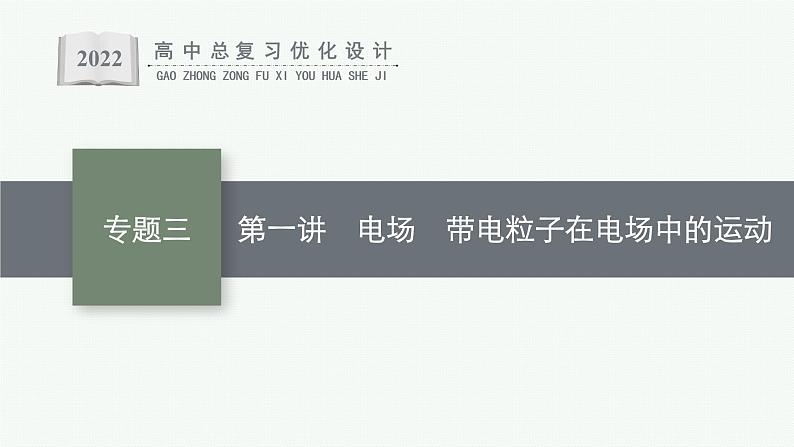 2022

高中总复习优化设计
GAO ZHONG ZONG FU XI YOU HUA SHE JI

专题三

第一讲　电场　带电粒子在电场中的运动